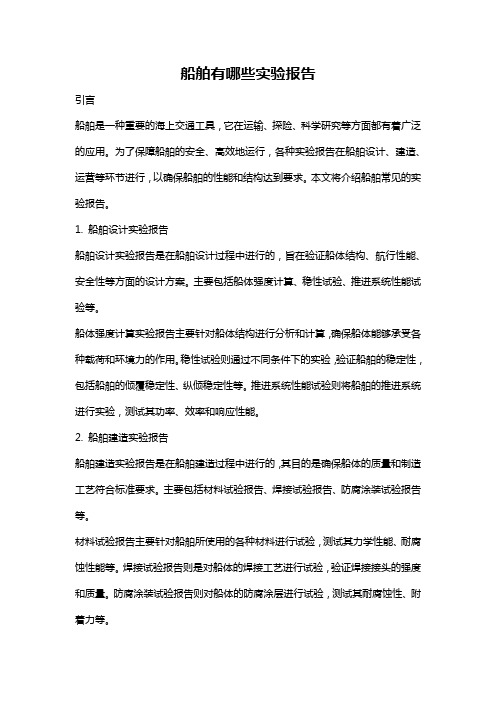 船舶有哪些实验报告

引言

船舶是一种重要的海上交通工具，它在运输、探险、科学研究等方面都有着广泛的应用。为了保障船舶的安全、高效地运行，各种实验报告在船舶设计、建造、运营等环节进行，以确保船舶的性能和结构达到要求。本文将介绍船舶常见的实验报告。

1. 船舶设计实验报告

船舶设计实验报告是在船舶设计过程中进行的，旨在验证船体结构、航行性能、安全性等方面的设计方案。主要包括船体强度计算、稳性试验、推进系统性能试验等。

船体强度计算实验报告主要针对船体结构进行分析和计算，确保船体能够承受各种载荷和环境力的作用。稳性试验则通过不同条件下的实验，验证船舶的稳定性，包括船舶的倾覆稳定性、纵倾稳定性等。推进系统性能试验则将船舶的推进系统进行实验，测试其功率、效率和响应性能。

2. 船舶建造实验报告

船舶建造实验报告是在船舶建造过程中进行的，其目的是确保船体的质量和制造工艺符合标准要求。主要包括材料试验报告、焊接试验报告、防腐涂装试验报告等。

材料试验报告主要针对船舶所使用的各种材料进行试验，测试其力学性能、耐腐蚀性能等。焊接试验报告则是对船体的焊接工艺进行试验，验证焊接接头的强度和质量。防腐涂装试验报告则对船体的防腐涂层进行试验，测试其耐腐蚀性、附着力等。